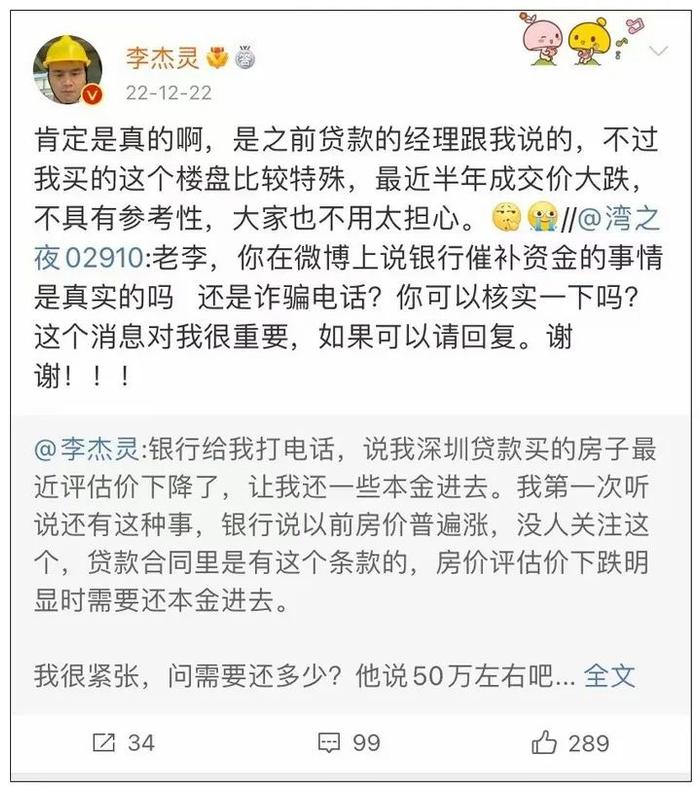 李杰灵

22-12-22

肯定是真的啊，是之前贷款的经理跟我说的，不过我买的这个楼盘比较特殊，最近半年成交价大跌，不具有参考性，大家也不用太担心。//@湾之夜02910:老李，你在微博上说银行催补资金的事情是真实的吗 还是诈骗电话？你可以核实一下吗？这个消息对我很重要，如果可以请回复。谢谢！！！

@李杰灵:银行给我打电话，说我深圳贷款买的房子最近评估价下降了，让我还一些本金进去。我第一次听说还有这种事，银行说以前房价普遍涨，没人关注这个，贷款合同里是有这个条款的，房价评估价下跌明显时需要还本金进去。

我很紧张，问需要还多少？他说50万左右吧... 全文

34 99 289